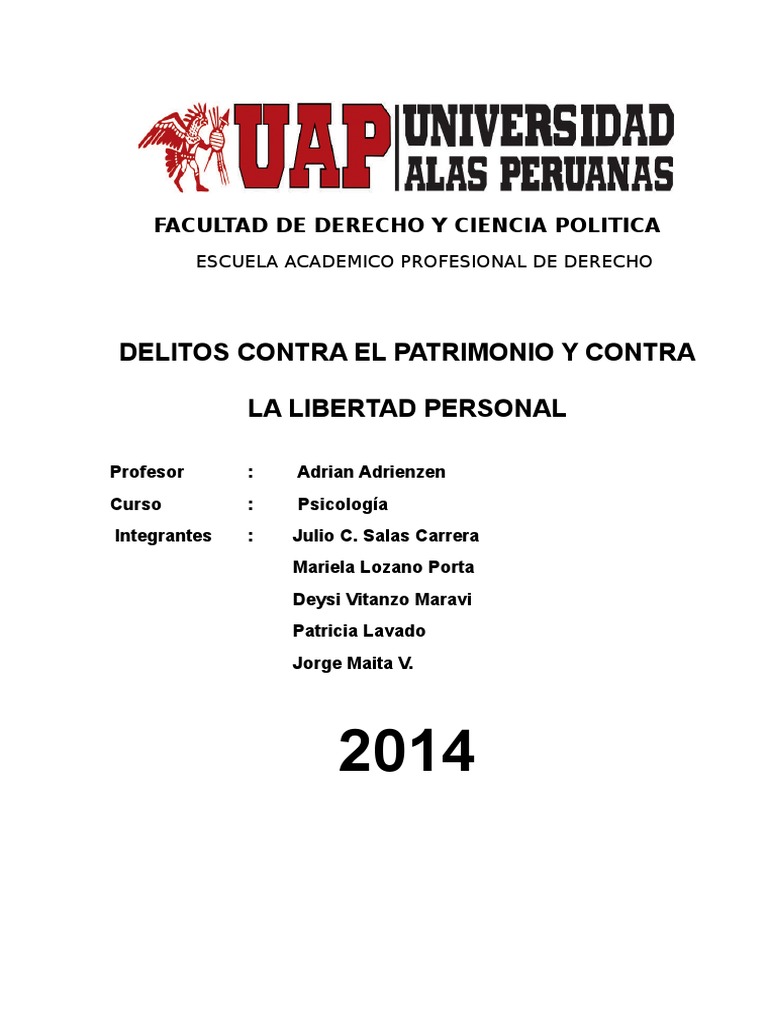 UAP UNIVERSIDAD ALAS PERUANAS

FACULTAD DE DERECHO Y CIENCIA POLITICA

ESCUELA ACADEMICO PROFESIONAL DE DERECHO

DELITOS CONTRA EL PATRIMONIO Y CONTRA

LA LIBERTAD PERSONAL

Profesor : Adrian Adrienzen

Curso : Psicología

Integrantes : Julio C. Salas Carrera

Mariela Lozano Porta

Deysi Vitanzo Maravi

Patricia Lavado

Jorge Maita V.

2014